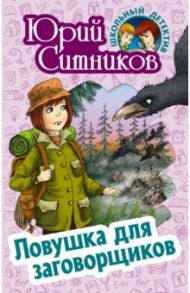 Юрий Ситников

ШКОЛЬНЫЙ ДЕТЕКТИВ

Ловушка для заговорщиков